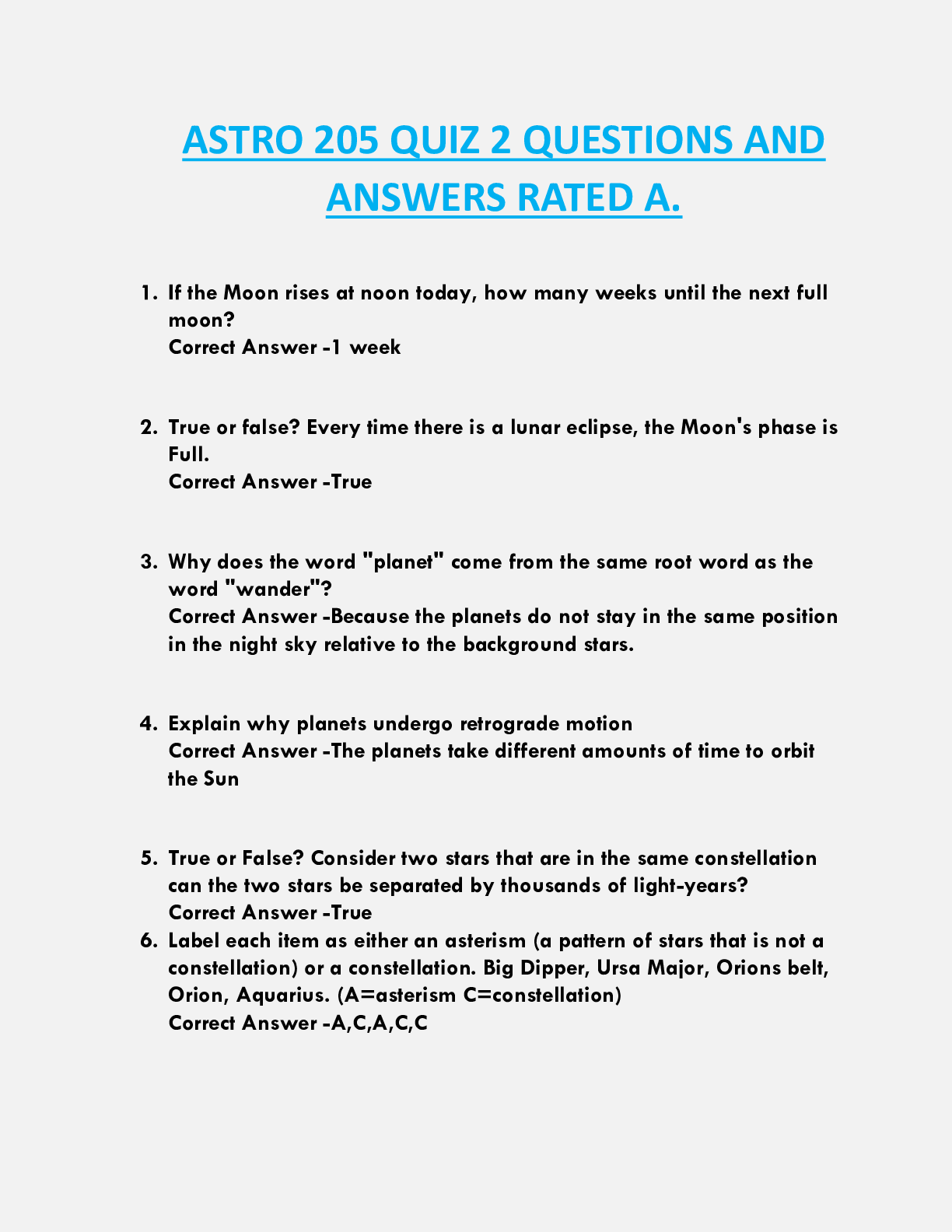 ASTRO 205 QUIZ 2 QUESTIONS AND ANSWERS RATED A.

1. If the Moon rises at noon today, how many weeks until the next full moon?
Correct Answer -1 week

2. True or false? Every time there is a lunar eclipse, the Moon's phase is Full.
Correct Answer -True

3. Why does the word "planet" come from the same root word as the word "wander"?
Correct Answer -Because the planets do not stay in the same position in the night sky relative to the background stars.

4. Explain why planets undergo retrograde motion
Correct Answer -The planets take different amounts of time to orbit the Sun

5. True or False? Consider two stars that are in the same constellation can the two stars be separated by thousands of light-years?
Correct Answer -True
6. Label each item as either an asterism (a pattern of stars that is not a constellation) or a constellation. Big Dipper, Ursa Major, Orions belt, Orion, Aquarius. (A=asterism C=constellation)
Correct Answer -A,C,A,C,C